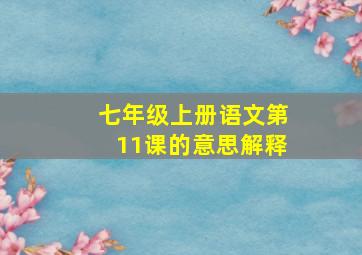 七年级上册语文第11课的意思解释